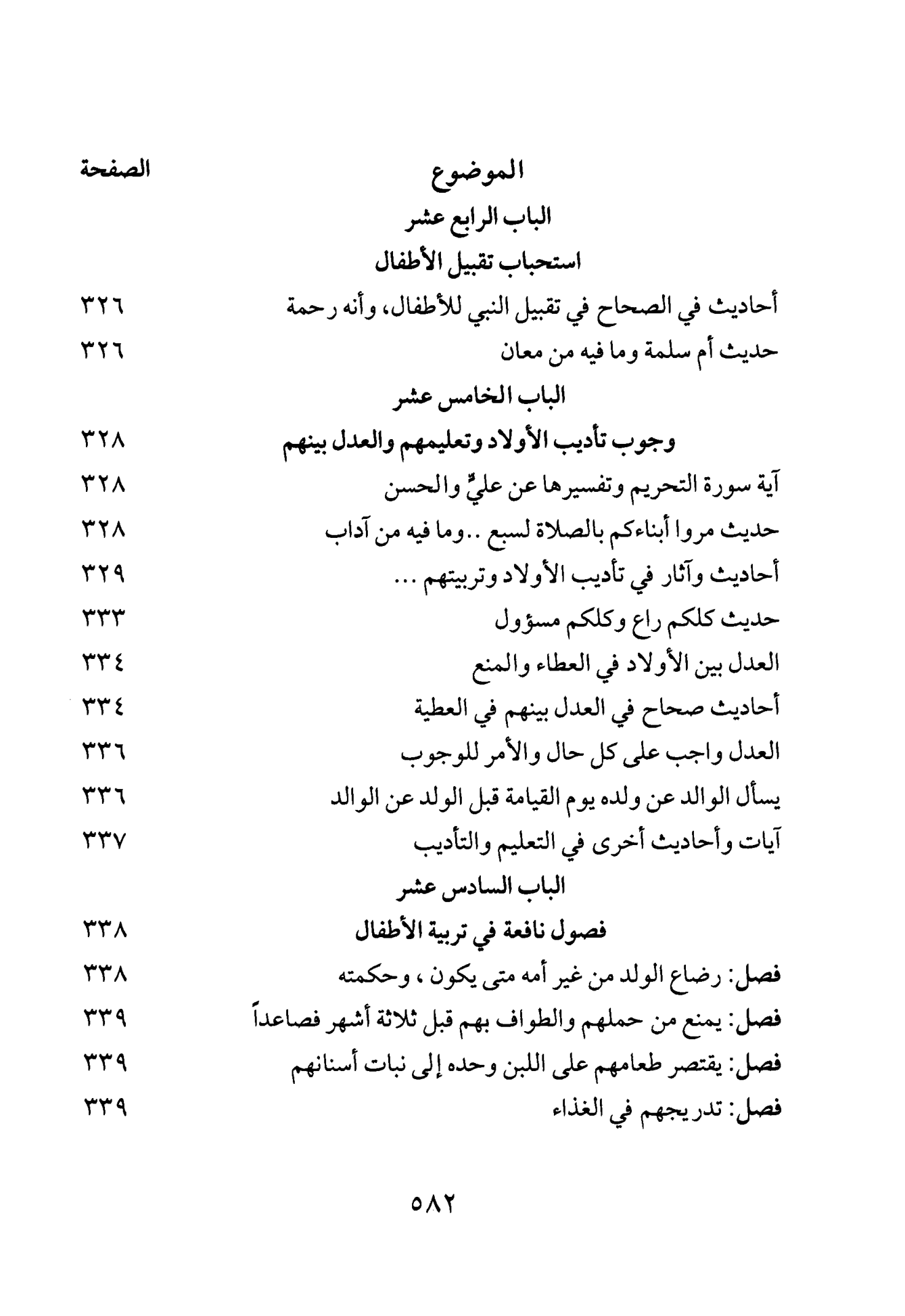 الموضوع الصفحة

الباب الرابع عشر

استحباب تقبيل الأطفال

أحاديث في الصحاح في تقبيل النبي للأطفال، وأنه رحمة ٣٢٦

حديث أم سلمة وما فيه من معان ٣٢٦

الباب الخامس عشر

وجوب تأديب الأولاد وتعليمهم والعدل بينهم ٣٢٨

آية سورة التحريم وتفسيرها عن عليٍّ والحسن ٣٢٨

حديث مروا أبناءكم بالصلاة لسبع ..وما فيه من آداب ٣٢٨

أحاديث وآثار في تأديب الأولاد وتربيتهم ... ٣٢٩

حديث كلكم راع وكلكم مسؤول ٣٣٣

العدل بين الأولاد في العطاء والمنع ٣٣٤

أحاديث صحاح في العدل بينهم في العطية ٣٣٤

العدل واجب على كل حال والأمر للوجوب ٣٣٦

يسأل الوالد عن ولده يوم القيامة قبل الولد عن الوالد ٣٣٦

آيات وأحاديث أخرى في التعليم والتأديب ٣٣٧

الباب السادس عشر

فصول نافعة في تربية الأطفال ٣٣٨

فصل: رضاع الولد من غير أمه متى يكون ، وحكمته ٣٣٨

فصل: يمنع من حملهم والطواف بهم قبل ثلاثة أشهر فصاعداً ٣٣٩

فصل: يقتصر طعامهم على اللبن وحده إلى نبات أسنانهم ٣٣٩

فصل: تدريجهم في الغذاء ٣٣٩

٥٨٢